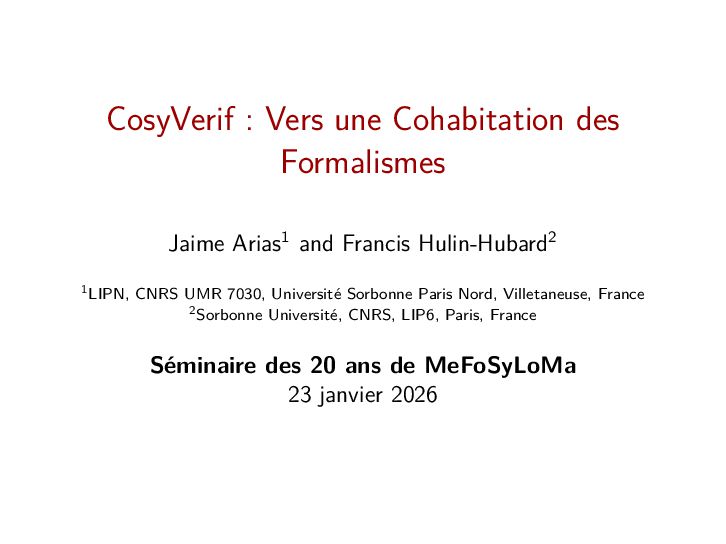 CosyVerif : Vers une Cohabitation des Formalismes

Jaime Arias$^{1}$ and Francis Hulin-Hubard$^{2}$

$^{1}$LIPN, CNRS UMR 7030, Université Sorbonne Paris Nord, Villetaneuse, France
$^{2}$Sorbonne Université, CNRS, LIP6, Paris, France

Séminaire des 20 ans de MeFoSyLoMa
23 janvier 2026